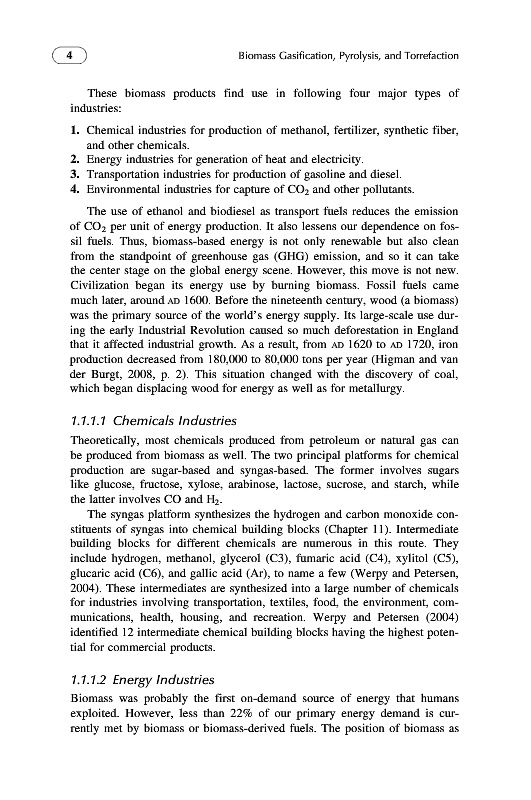 4

Biomass Gasification, Pyrolysis, and Torrefaction

These biomass products find use in following four major types of industries:

1. Chemical industries for production of methanol, fertilizer, synthetic fiber, and other chemicals.
2. Energy industries for generation of heat and electricity.
3. Transportation industries for production of gasoline and diesel.
4. Environmental industries for capture of $CO_2$ and other pollutants.

The use of ethanol and biodiesel as transport fuels reduces the emission of $CO_2$ per unit of energy production. It also lessens our dependence on fossil fuels. Thus, biomass-based energy is not only renewable but also clean from the standpoint of greenhouse gas (GHG) emission, and so it can take the center stage on the global energy scene. However, this move is not new. Civilization began its energy use by burning biomass. Fossil fuels came much later, around AD 1600. Before the nineteenth century, wood (a biomass) was the primary source of the world's energy supply. Its large-scale use during the early Industrial Revolution caused so much deforestation in England that it affected industrial growth. As a result, from AD 1620 to AD 1720, iron production decreased from 180,000 to 80,000 tons per year (Higman and van der Burgt, 2008, p. 2). This situation changed with the discovery of coal, which began displacing wood for energy as well as for metallurgy.

1.1.1.1 Chemicals Industries

Theoretically, most chemicals produced from petroleum or natural gas can be produced from biomass as well. The two principal platforms for chemical production are sugar-based and syngas-based. The former involves sugars like glucose, fructose, xylose, arabinose, lactose, sucrose, and starch, while the latter involves CO and $H_2$.

The syngas platform synthesizes the hydrogen and carbon monoxide constituents of syngas into chemical building blocks (Chapter 11). Intermediate building blocks for different chemicals are numerous in this route. They include hydrogen, methanol, glycerol (C3), fumaric acid (C4), xylitol (C5), glucaric acid (C6), and gallic acid (Ar), to name a few (Werpy and Petersen, 2004). These intermediates are synthesized into a large number of chemicals for industries involving transportation, textiles, food, the environment, communications, health, housing, and recreation. Werpy and Petersen (2004) identified 12 intermediate chemical building blocks having the highest potential for commercial products.

1.1.1.2 Energy Industries

Biomass was probably the first on-demand source of energy that humans exploited. However, less than 22% of our primary energy demand is currently met by biomass or biomass-derived fuels. The position of biomass as